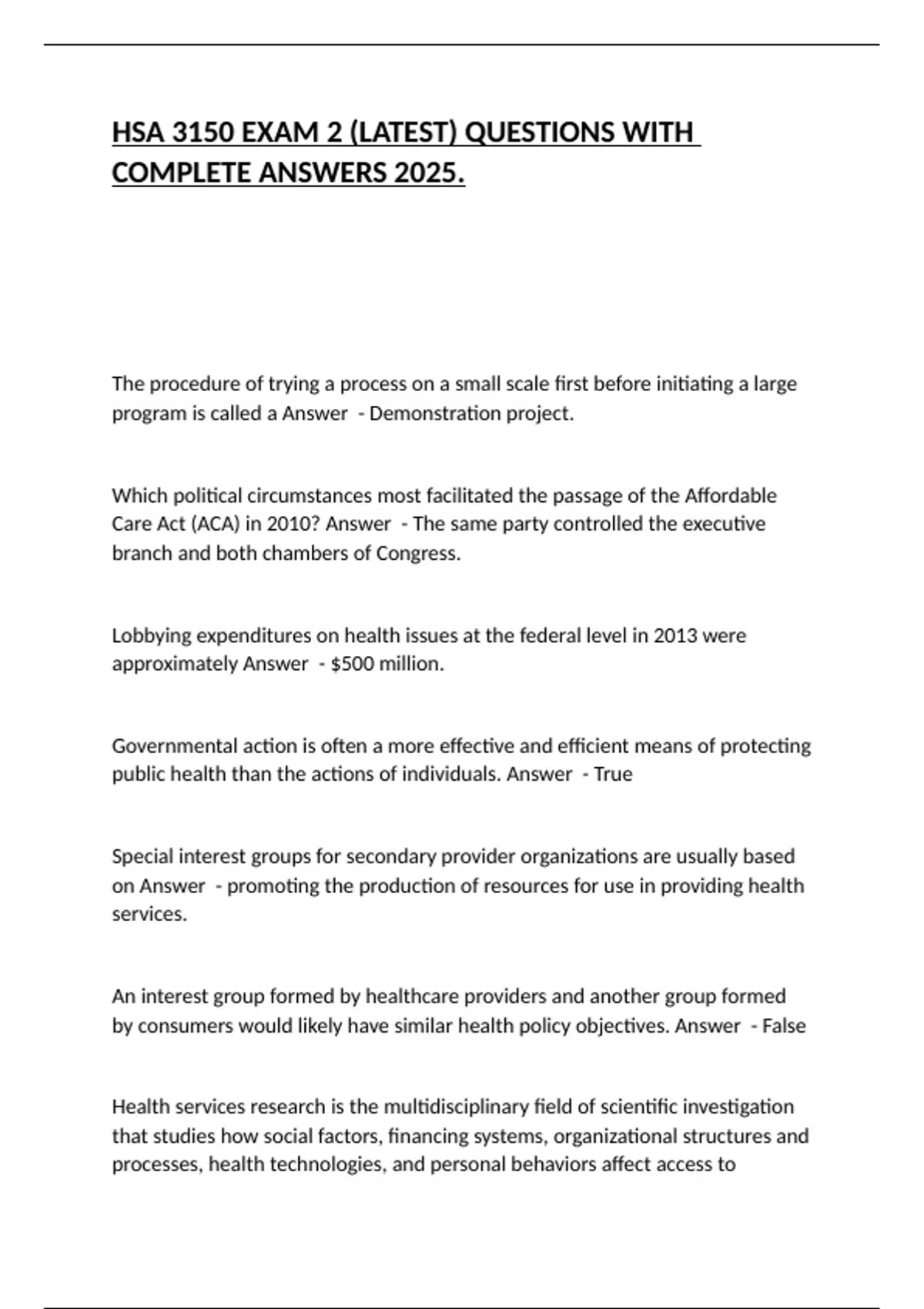 HSA 3150 EXAM 2 (LATEST) QUESTIONS WITH COMPLETE ANSWERS 2025.

The procedure of trying a process on a small scale first before initiating a large program is called a Answer  - Demonstration project.

Which political circumstances most facilitated the passage of the Affordable Care Act (ACA) in 2010? Answer  - The same party controlled the executive branch and both chambers of Congress.

Lobbying expenditures on health issues at the federal level in 2013 were approximately Answer  - $500 million.

Governmental action is often a more effective and efficient means of protecting public health than the actions of individuals. Answer  - True

Special interest groups for secondary provider organizations are usually based on Answer  - promoting the production of resources for use in providing health services.

An interest group formed by healthcare providers and another group formed by consumers would likely have similar health policy objectives. Answer  - False

Health services research is the multidisciplinary field of scientific investigation that studies how social factors, financing systems, organizational structures and processes, health technologies, and personal behaviors affect access to